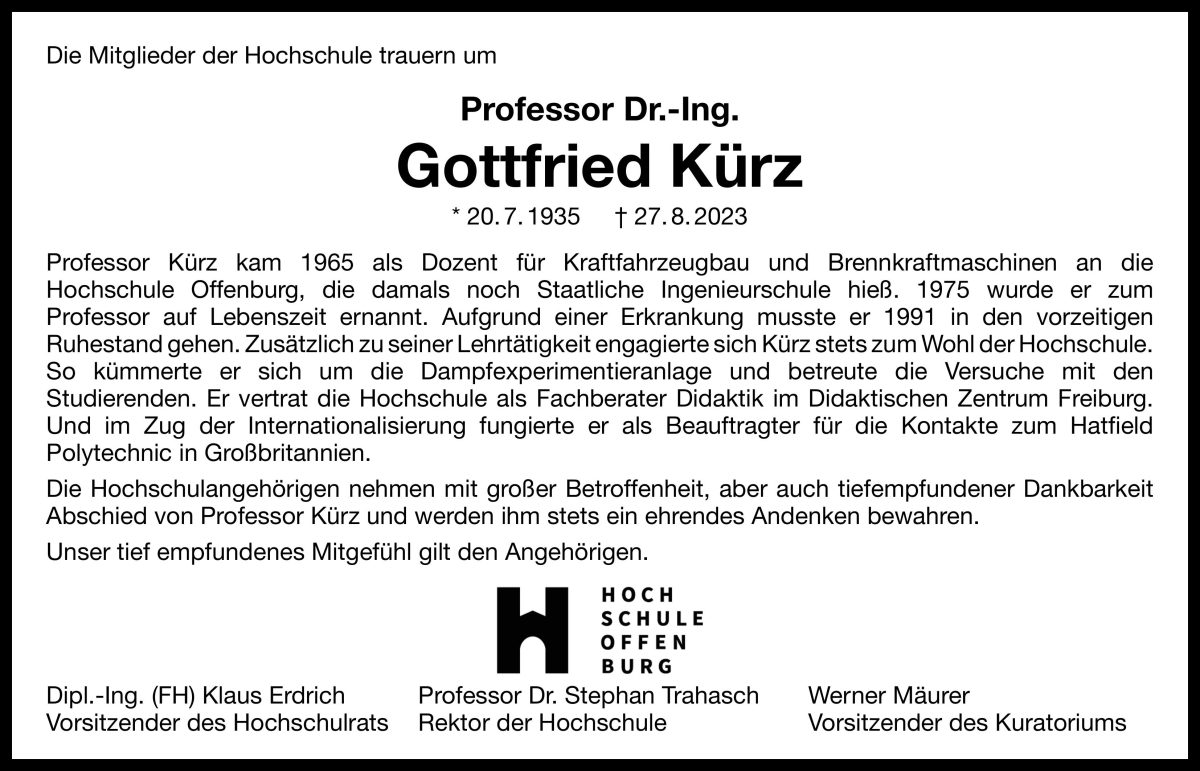 Die Mitglieder der Hochschule trauern um

Professor Dr.-Ing.
Gottfried Kürz

* 20. 7. 1935 † 27. 8. 2023

Professor Kürz kam 1965 als Dozent für Kraftfahrzeugbau und Brennkraftmaschinen an die Hochschule Offenburg, die damals noch Staatliche Ingenieurschule hieß. 1975 wurde er zum Professor auf Lebenszeit ernannt. Aufgrund einer Erkrankung musste er 1991 in den vorzeitigen Ruhestand gehen. Zusätzlich zu seiner Lehrtätigkeit engagierte sich Kürz stets zum Wohl der Hochschule. So kümmerte er sich um die Dampfexperimentieranlage und betreute die Versuche mit den Studierenden. Er vertrat die Hochschule als Fachberater Didaktik im Didaktischen Zentrum Freiburg. Und im Zug der Internationalisierung fungierte er als Beauftragter für die Kontakte zum Hatfield Polytechnic in Großbritannien.

Die Hochschulangehörigen nehmen mit großer Betroffenheit, aber auch tiefempfundener Dankbarkeit Abschied von Professor Kürz und werden ihm stets ein ehrendes Andenken bewahren.

Unser tief empfundenes Mitgefühl gilt den Angehörigen.

HOCH
SCHULE
OFFEN
BURG

Dipl.-Ing. (FH) Klaus Erdrich
Vorsitzender des Hochschulrats

Professor Dr. Stephan Trahasch
Rektor der Hochschule

Werner Mäurer
Vorsitzender des Kuratoriums